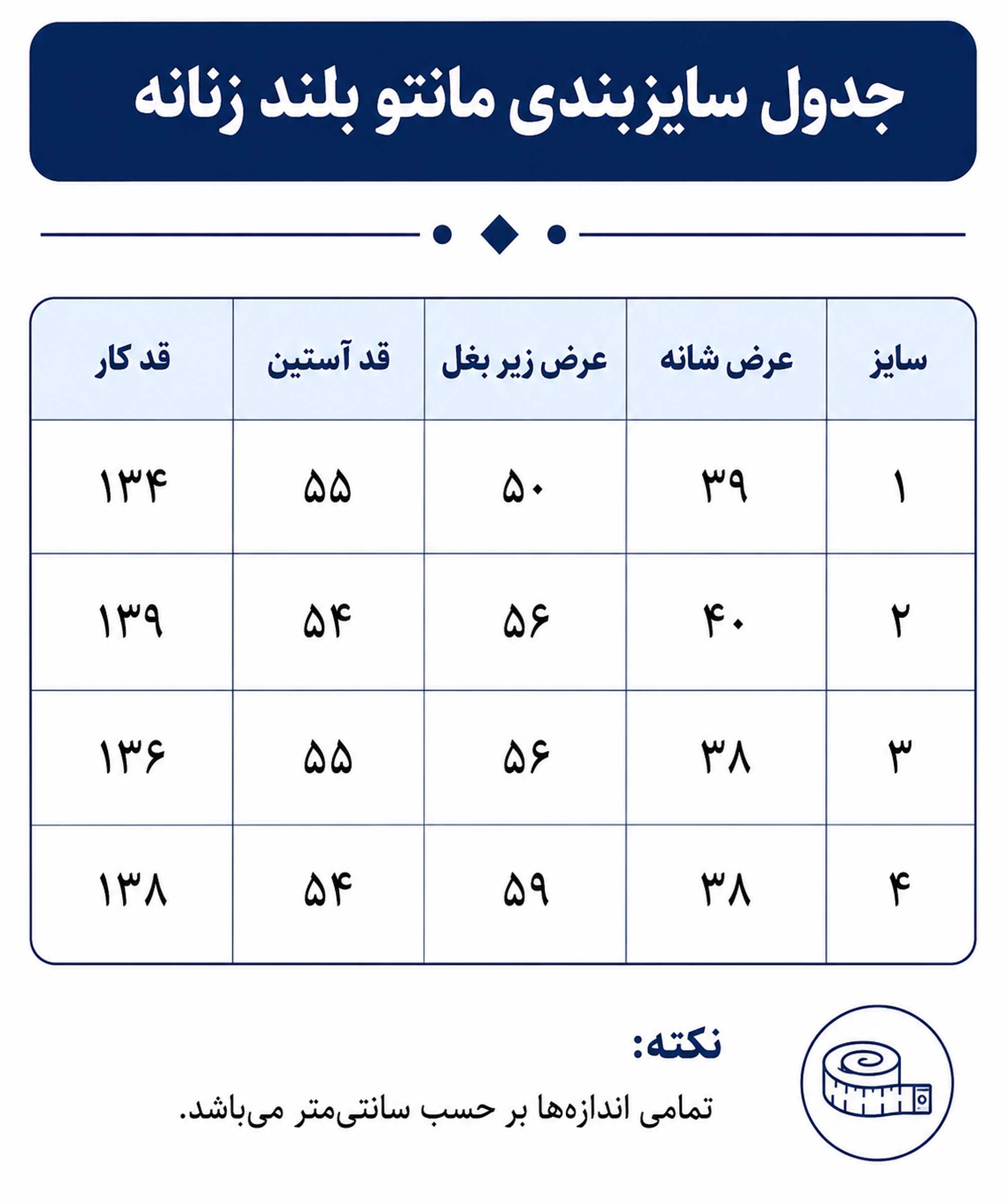 جدول سایزبندی مانتو بلند زنانه

| سایز | عرض شانه | عرض زیر بغل | قد آستین | قد کار |
|---|---|---|---|---|
| ۱ | ۳۹ | ۵۰ | ۵۵ | ۱۳۴ |
| ۲ | ۴۰ | ۵۶ | ۵۴ | ۱۳۹ |
| ۳ | ۳۸ | ۵۶ | ۵۵ | ۱۳۶ |
| ۴ | ۳۸ | ۵۹ | ۵۴ | ۱۳۸ |

نکته:
تمامی اندازه‌ها بر حسب سانتی‌متر می‌باشد.